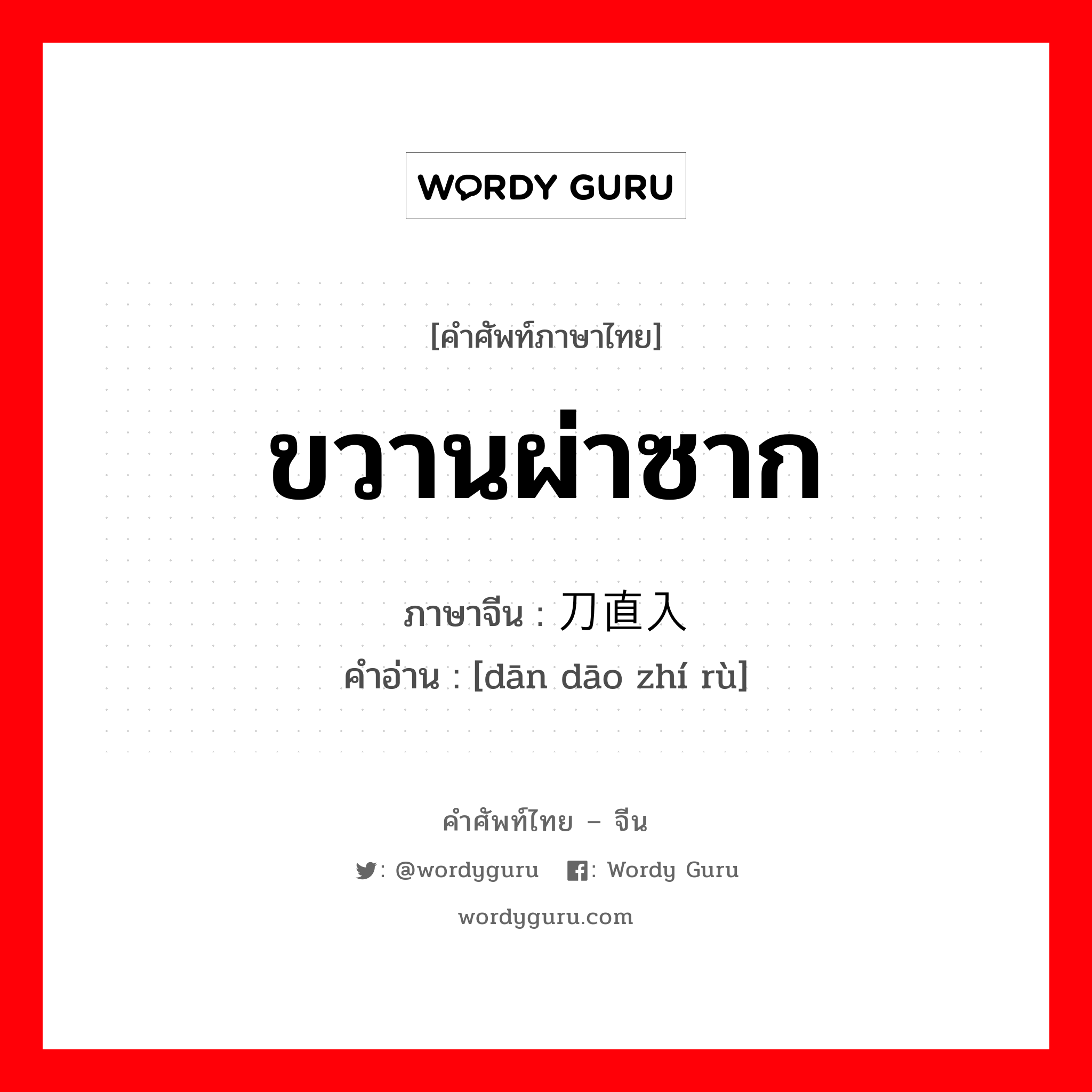 WORDY GURU

[คำศัพท์ภาษาไทย]

ขวานผ่าซาก

ภาษาจีน : 刀直入
คำอ่าน : [dān dāo zhí rù]

คำศัพท์ไทย – จีน

: @wordyguru : Wordy Guru

wordyguru.com